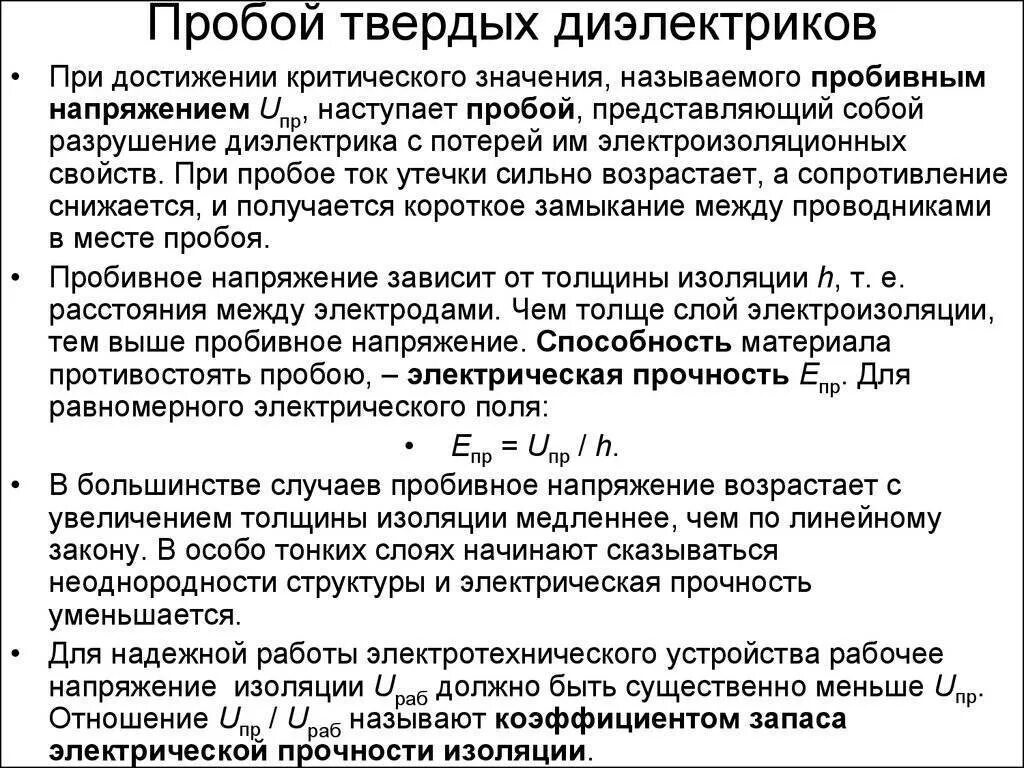 Пробой твердых диэлектриков

• При достижении критического значения, называемого пробивным напряжением $U_{пр}$, наступает пробой, представляющий собой разрушение диэлектрика с потерей им электроизоляционных свойств. При пробое ток утечки сильно возрастает, а сопротивление снижается, и получается короткое замыкание между проводниками в месте пробоя.

• Пробивное напряжение зависит от толщины изоляции h, т. е. расстояния между электродами. Чем толще слой электроизоляции, тем выше пробивное напряжение. Способность материала противостоять пробою, – электрическая прочность $E_{пр}$. Для равномерного электрического поля:

• $E_{пр} = U_{пр} / h$.

• В большинстве случаев пробивное напряжение возрастает с увеличением толщины изоляции медленнее, чем по линейному закону. В особо тонких слоях начинают сказываться неоднородности структуры и электрическая прочность уменьшается.

• Для надежной работы электротехнического устройства рабочее напряжение изоляции $U_{раб}$ должно быть существенно меньше $U_{пр}$. Отношение $U_{пр} / U_{раб}$ называют коэффициентом запаса электрической прочности изоляции.